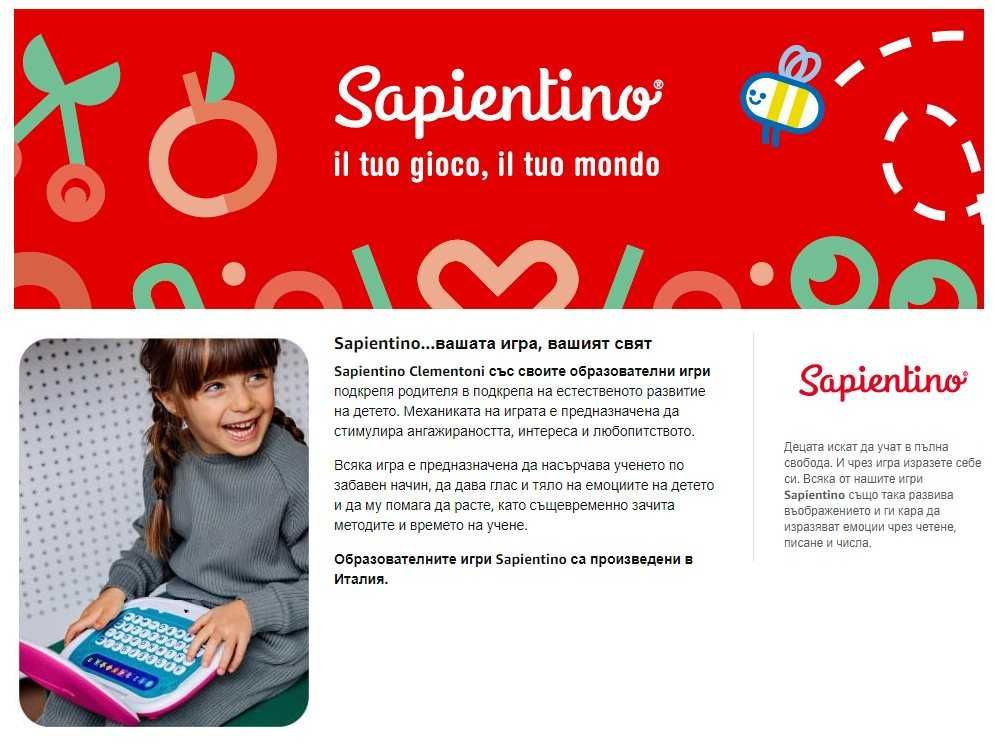 Sapientino®
il tuo gioco, il tuo mondo

Sapientino...вашата игра, вашият свят

Sapientino Clementoni със своите образователни игри подкрепя родителя в подкрепа на естественото развитие на детето. Механиката на играта е предназначена да стимулира ангажираността, интереса и любопитството.

Всяка игра е предназначена да насърчава ученето по забавен начин, да дава глас и тяло на емоциите на детето и да му помага да расте, като същевременно зачита методите и времето на учене.

Образователните игри Sapientino са произведени в Италия.

Sapientino®

Децата искат да учат в пълна свобода. И чрез игра изразете себе си. Всяка от нашите игри Sapientino също така развива въображението и ги кара да изразяват емоции чрез четене, писане и числа.